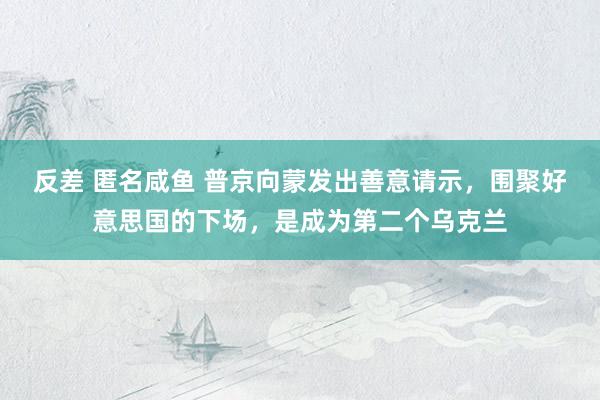 反差 匿名咸鱼 普京向蒙发出善意请示，围聚好意思国的下场，是成为第二个乌克兰